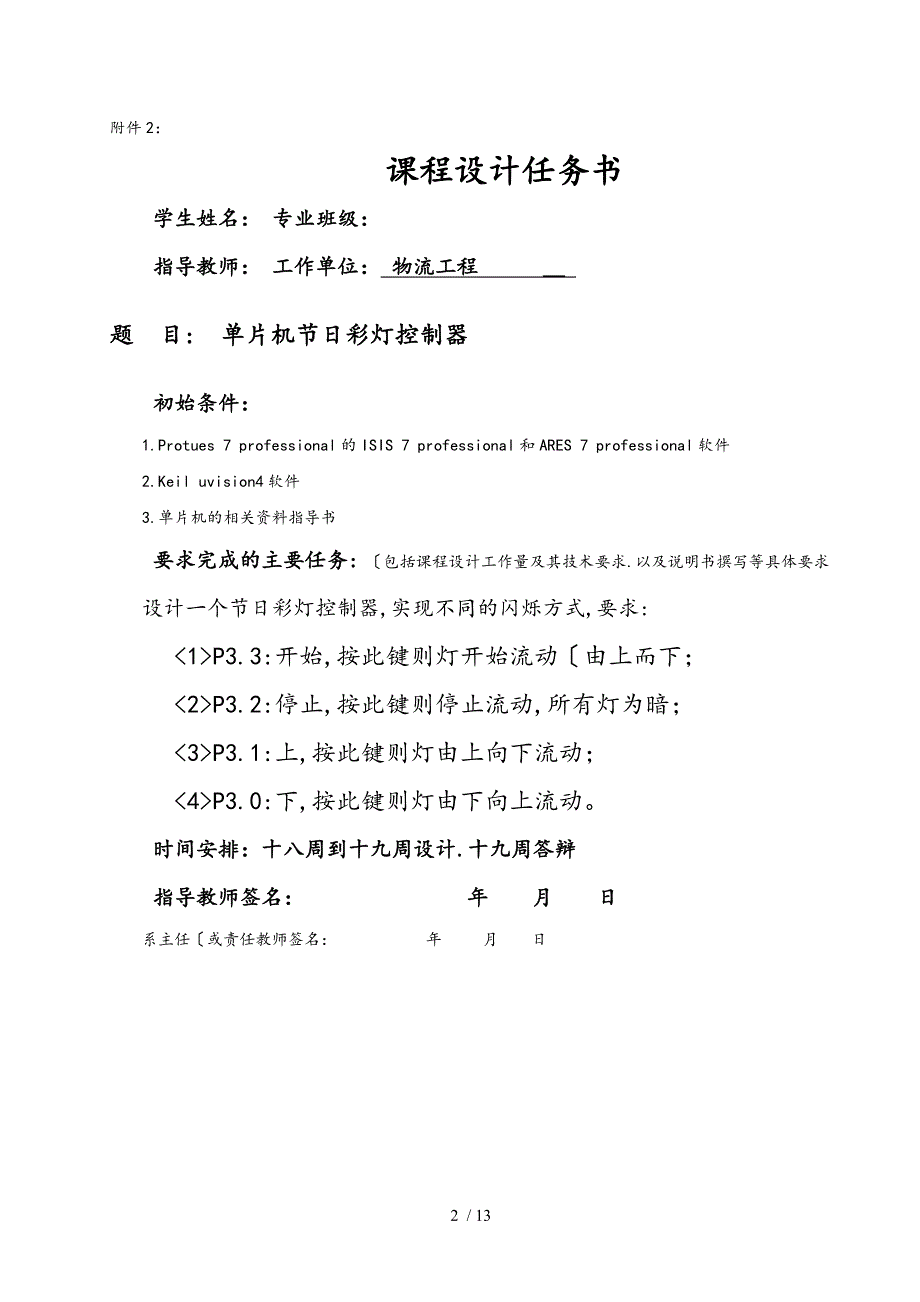 附件2:

课程设计任务书

学生姓名： 专业班级：

指导教师： 工作单位： 物流工程

题 目： 单片机节日彩灯控制器

初始条件：

1.Protues 7 professional的ISIS 7 professional和ARES 7 professional软件

2.Keil uvision4软件

3.单片机的相关资料指导书

要求完成的主要任务：〔包括课程设计工作量及其技术要求.以及说明书撰写等具体要求

设计一个节日彩灯控制器,实现不同的闪烁方式,要求:

<1>P3.3:开始,按此键则灯开始流动〔由上而下;

<2>P3.2:停止,按此键则停止流动,所有灯为暗;

<3>P3.1:上,按此键则灯由上向下流动;

<4>P3.0:下,按此键则灯由下向上流动。

时间安排：十八周到十九周设计.十九周答辩

指导教师签名： 年 月 日

系主任〔或责任教师签名： 年 月 日

2 / 13